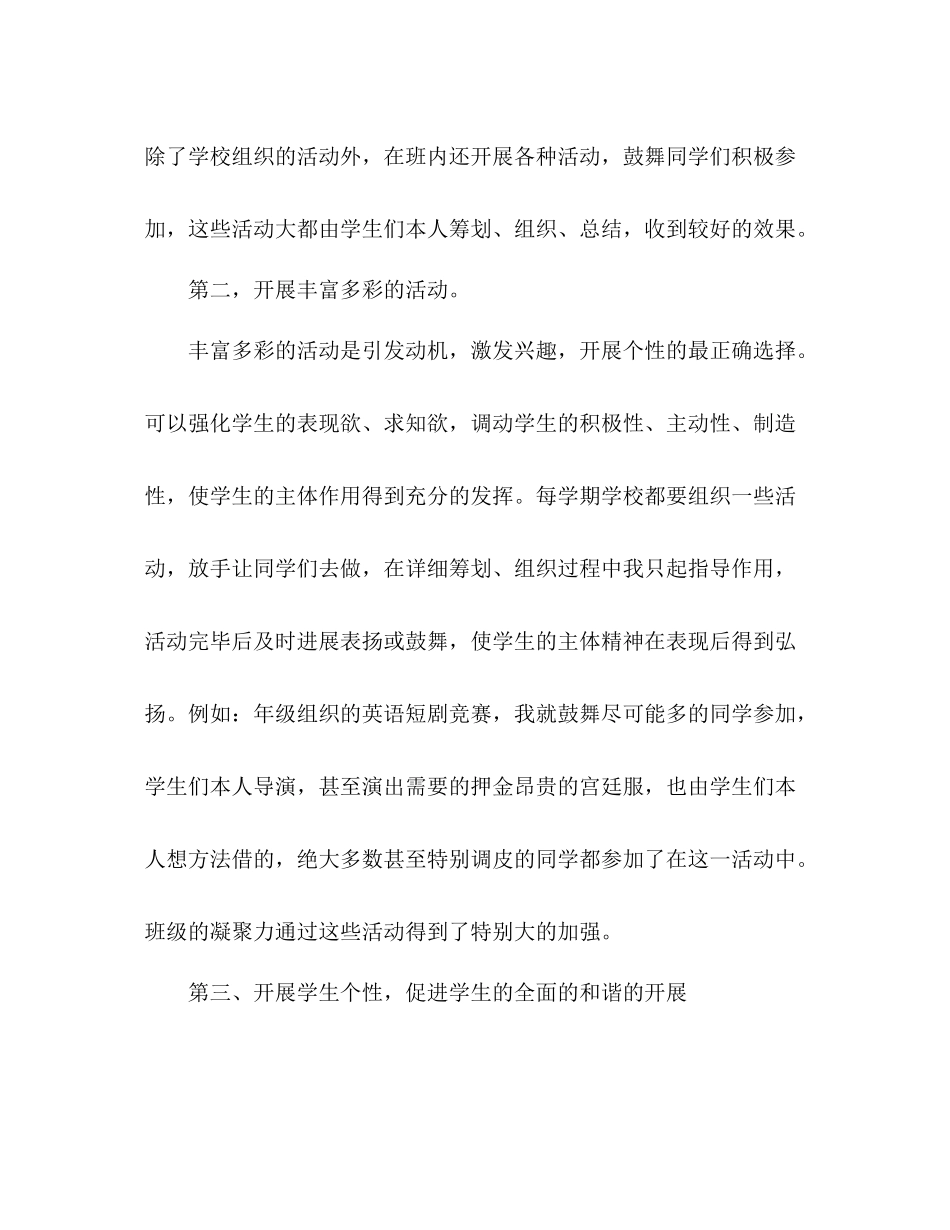 除了学校组织的活动外，在班内还开展各种活动，鼓舞同学们积极参加，这些活动大都由学生们本人筹划、组织、总结，收到较好的效果。

第二，开展丰富多彩的活动。

丰富多彩的活动是引发动机，激发兴趣，开展个性的最正确选择。可以强化学生的表现欲、求知欲，调动学生的积极性、主动性、制造性，使学生的主体作用得到充分的发挥。每学期学校都要组织一些活动，放手让同学们去做，在详细筹划、组织过程中我只起指导作用，活动完毕后及时进展表扬或鼓舞，使学生的主体精神在表现后得到弘扬。例如：年级组织的英语短剧竞赛，我就鼓舞尽可能多的同学参加，学生们本人导演，甚至演出需要的押金昂贵的宫廷服，也由学生们本人想方法借的，绝大多数甚至特别调皮的同学都参加了在这一活动中。班级的凝聚力通过这些活动得到了特别大的加强。

第三、开展学生个性，促进学生的全面的和谐的开展